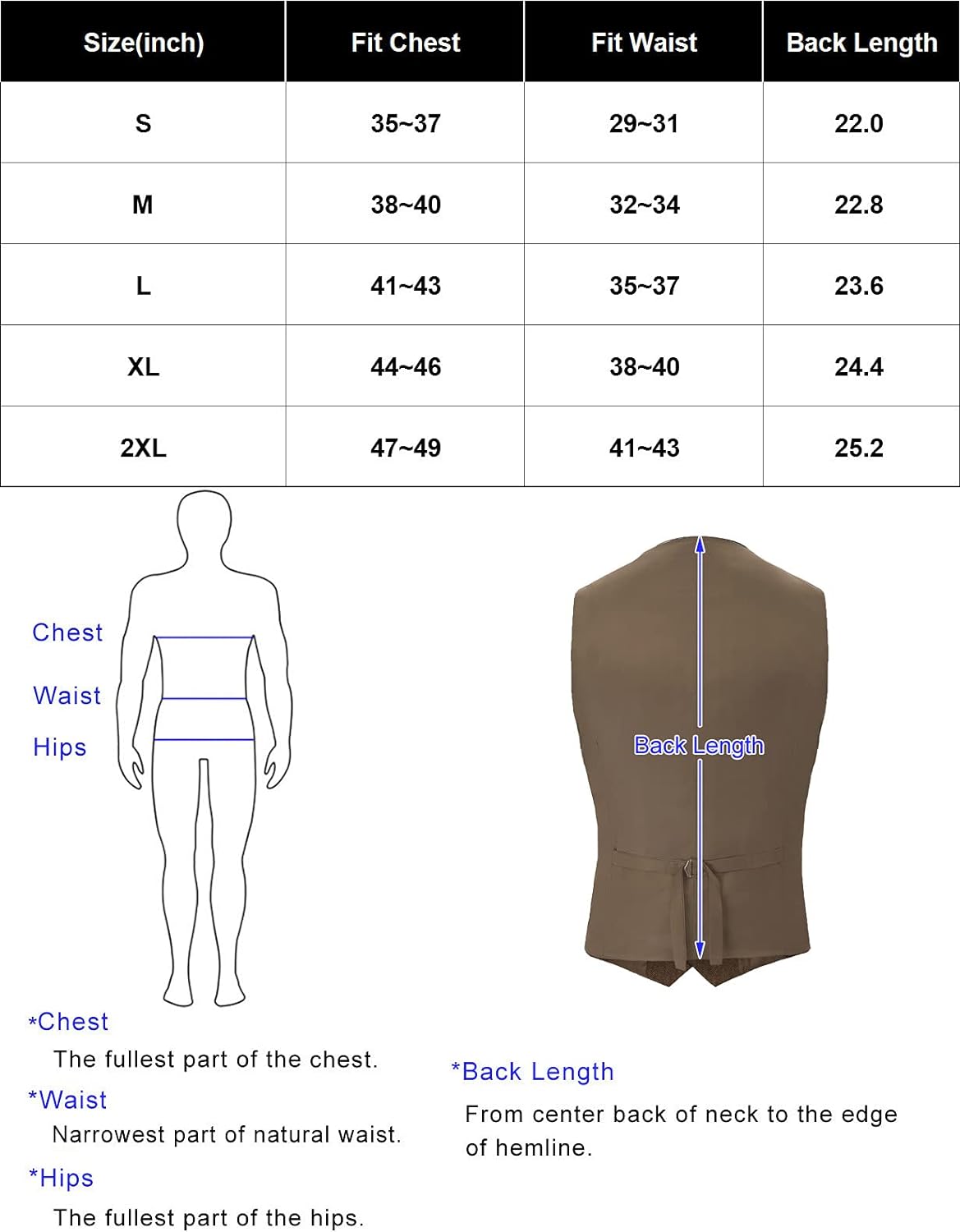 | Size(inch) | Fit Chest | Fit Waist | Back Length |
|---|---|---|---|
| S | 35~37 | 29~31 | 22.0 |
| M | 38~40 | 32~34 | 22.8 |
| L | 41~43 | 35~37 | 23.6 |
| XL | 44~46 | 38~40 | 24.4 |
| 2XL | 47~49 | 41~43 | 25.2 |

Chest

Waist

Hips

Back Length

*Chest
The fullest part of the chest.

*Waist
Narrowest part of natural waist.

*Hips
The fullest part of the hips.

*Back Length
From center back of neck to the edge of hemline.